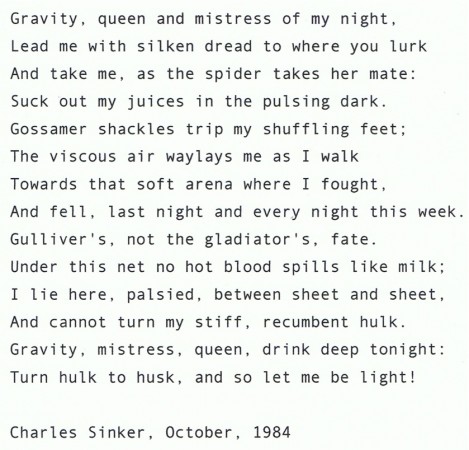 Gravity, queen and mistress of my night,
Lead me with silken dread to where you lurk
And take me, as the spider takes her mate:
Suck out my juices in the pulsing dark.
Gossamer shackles trip my shuffling feet;
The viscous air waylays me as I walk
Towards that soft arena where I fought,
And fell, last night and every night this week.
Gulliver's, not the gladiator's, fate.
Under this net no hot blood spills like milk;
I lie here, palsied, between sheet and sheet,
And cannot turn my stiff, recumbent hulk.
Gravity, mistress, queen, drink deep tonight:
Turn hulk to husk, and so let me be light!

Charles Sinker, October, 1984